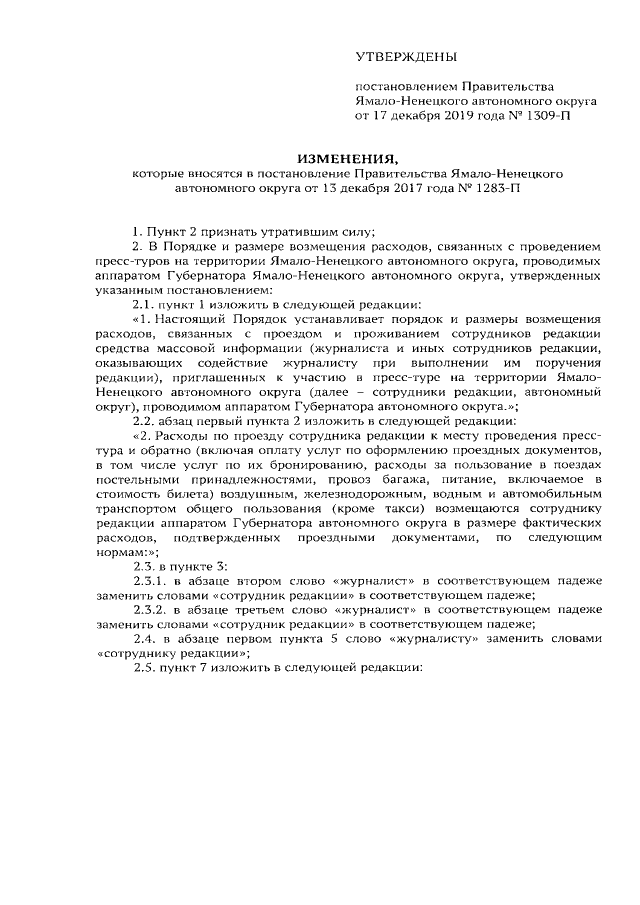 УТВЕРЖДЕНЫ

постановлением Правительства Ямало-Ненецкого автономного округа от 17 декабря 2019 года № 1309-П

ИЗМЕНЕНИЯ,
которые вносятся в постановление Правительства Ямало-Ненецкого автономного округа от 13 декабря 2017 года № 1283-П

1. Пункт 2 признать утратившим силу;

2. В Порядке и размере возмещения расходов, связанных с проведением пресс-туров на территории Ямало-Ненецкого автономного округа, проводимых аппаратом Губернатора Ямало-Ненецкого автономного округа, утвержденных указанным постановлением:

2.1. пункт 1 изложить в следующей редакции:

«1. Настоящий Порядок устанавливает порядок и размеры возмещения расходов, связанных с проездом и проживанием сотрудников редакции средства массовой информации (журналиста и иных сотрудников редакции, оказывающих содействие журналисту при выполнении им поручения редакции), приглашенных к участию в пресс-туре на территории Ямало-Ненецкого автономного округа (далее – сотрудники редакции, автономный округ), проводимом аппаратом Губернатора автономного округа.»;

2.2. абзац первый пункта 2 изложить в следующей редакции:

«2. Расходы по проезду сотрудника редакции к месту проведения пресс-тура и обратно (включая оплату услуг по оформлению проездных документов, в том числе услуг по их бронированию, расходы за пользование в поездах постельными принадлежностями, провоз багажа, питание, включаемое в стоимость билета) воздушным, железнодорожным, водным и автомобильным транспортом общего пользования (кроме такси) возмещаются сотруднику редакции аппаратом Губернатора автономного округа в размере фактических расходов, подтвержденных проездными документами, по следующим нормам:»;

2.3. в пункте 3:

2.3.1. в абзаце втором слово «журналист» в соответствующем падеже заменить словами «сотрудник редакции» в соответствующем падеже;

2.3.2. в абзаце третьем слово «журналист» в соответствующем падеже заменить словами «сотрудник редакции» в соответствующем падеже;

2.4. в абзаце первом пункта 5 слово «журналисту» заменить словами «сотруднику редакции»;

2.5. пункт 7 изложить в следующей редакции: